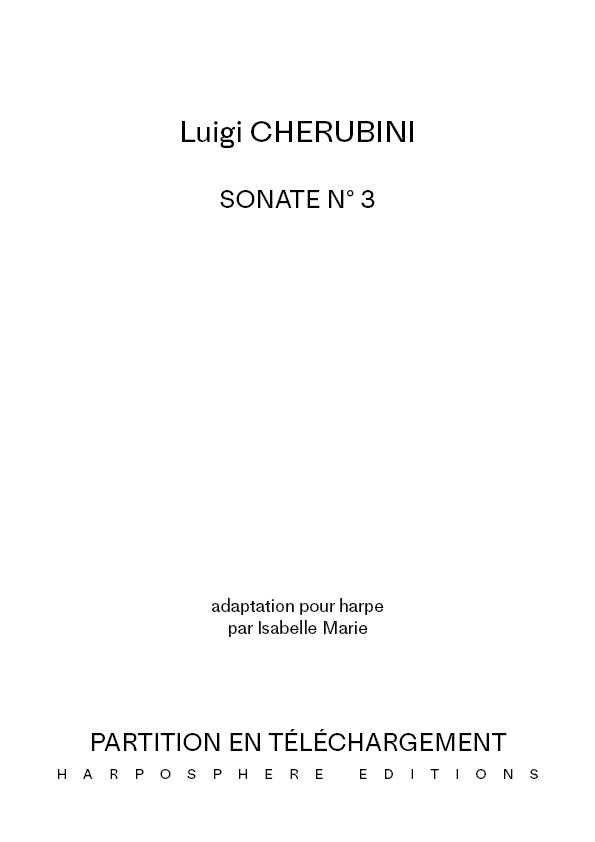 Luigi CHERUBINI

SONATE N° 3

adaptation pour harpe
par Isabelle Marie

PARTITION EN TÉLÉCHARGEMENT

HARPOSPHERE EDITIONS